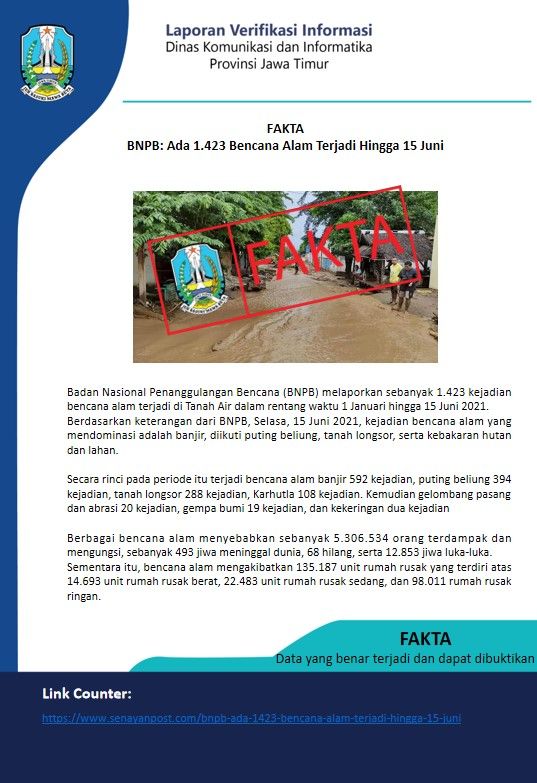 Laporan Verifikasi Informasi
Dinas Komunikasi dan Informatika
Provinsi Jawa Timur

FAKTA
BNPB: Ada 1.423 Bencana Alam Terjadi Hingga 15 Juni

FAKTA

Badan Nasional Penanggulangan Bencana (BNPB) melaporkan sebanyak 1.423 kejadian bencana alam terjadi di Tanah Air dalam rentang waktu 1 Januari hingga 15 Juni 2021. Berdasarkan keterangan dari BNPB, Selasa, 15 Juni 2021, kejadian bencana alam yang mendominasi adalah banjir, diikuti puting beliung, tanah longsor, serta kebakaran hutan dan lahan.

Secara rinci pada periode itu terjadi bencana alam banjir 592 kejadian, puting beliung 394 kejadian, tanah longsor 288 kejadian, Karhutla 108 kejadian. Kemudian gelombang pasang dan abrasi 20 kejadian, gempa bumi 19 kejadian, dan kekeringan dua kejadian

Berbagai bencana alam menyebabkan sebanyak 5.306.534 orang terdampak dan mengungsi, sebanyak 493 jiwa meninggal dunia, 68 hilang, serta 12.853 jiwa luka-luka. Sementara itu, bencana alam mengakibatkan 135.187 unit rumah rusak yang terdiri atas 14.693 unit rumah rusak berat, 22.483 unit rumah rusak sedang, dan 98.011 rumah rusak ringan.

FAKTA
Data yang benar terjadi dan dapat dibuktikan

Link Counter:
https://www.senayanpost.com/bnpb-ada-1423-bencana-alam-terjadi-hingga-15-juni